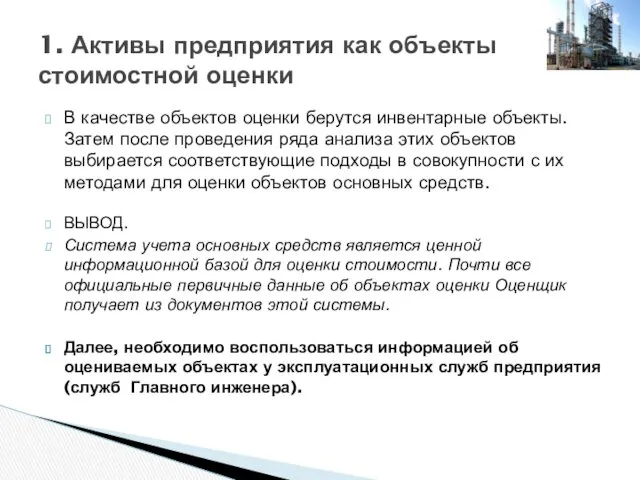 1. Активы предприятия как объекты стоимостной оценки

В качестве объектов оценки берутся инвентарные объекты. Затем после проведения ряда анализа этих объектов выбирается соответствующие подходы в совокупности с их методами для оценки объектов основных средств.

ВЫВОД.

Система учета основных средств является ценной информационной базой для оценки стоимости. Почти все официальные первичные данные об объектах оценки Оценщик получает из документов этой системы.

Далее, необходимо воспользоваться информацией об оцениваемых объектах у эксплуатационных служб предприятия (служб Главного инженера).